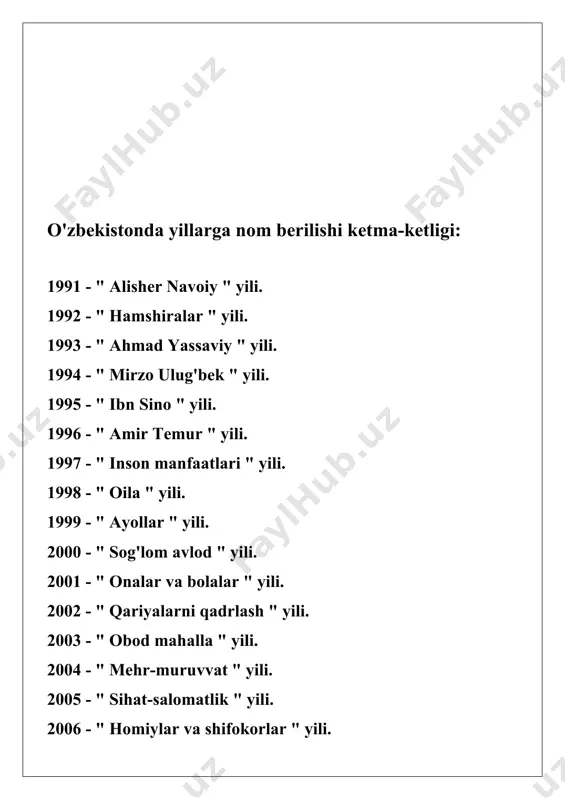 FaylHub.uz

FaylHub.uz

O'zbekistonda yillarga nom berilishi ketma-ketligi:

1991 - " Alisher Navoiy " yili.
1992 - " Hamshiralar " yili.
1993 - " Ahmad Yassaviy " yili.
1994 - " Mirzo Ulug'bek " yili.
1995 - " Ibn Sino " yili.
1996 - " Amir Temur " yili.
1997 - " Inson manfaatlari " yili.
1998 - " Oila " yili.
1999 - " Ayollar " yili.
2000 - " Sog'lom avlod " yili.
2001 - " Onalar va bolalar " yili.
2002 - " Qariyalarni qadrlash " yili.
2003 - " Obod mahalla " yili.
2004 - " Mehr-muruvvat " yili.
2005 - " Sihat-salomatlik " yili.
2006 - " Homiylar va shifokorlar " yili.

FaylHub.uz